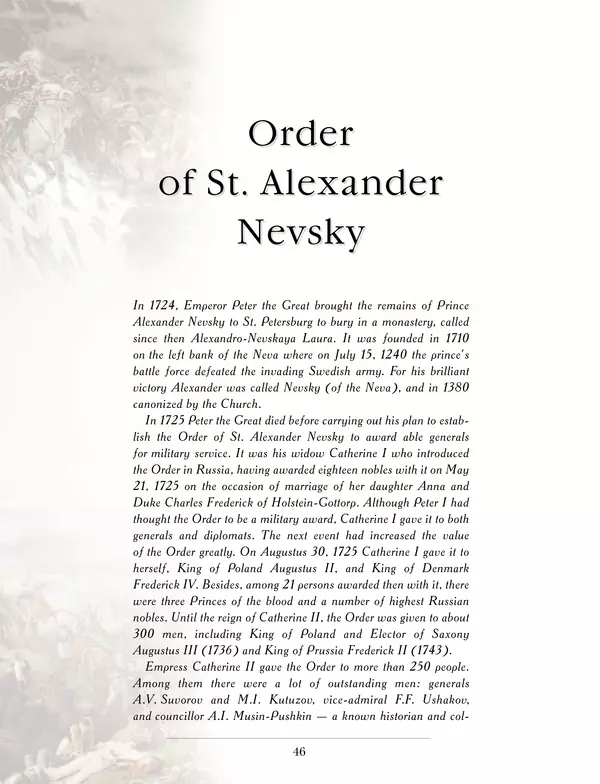 Order of St. Alexander Nevsky

In 1724, Emperor Peter the Great brought the remains of Prince Alexander Nevsky to St. Petersburg to bury in a monastery, called since then Alexandro-Nevskaya Laura. It was founded in 1710 on the left bank of the Neva where on July 15, 1240 the prince's battle force defeated the invading Swedish army. For his brilliant victory Alexander was called Nevsky (of the Neva), and in 1380 canonized by the Church.

In 1725 Peter the Great died before carrying out his plan to establish the Order of St. Alexander Nevsky to award able generals for military service. It was his widow Catherine I who introduced the Order in Russia, having awarded eighteen nobles with it on May 21, 1725 on the occasion of marriage of her daughter Anna and Duke Charles Frederick of Holstein-Gottorp. Although Peter I had thought the Order to be a military award, Catherine I gave it to both generals and diplomats. The next event had increased the value of the Order greatly. On Augustus 30, 1725 Catherine I gave it to herself, King of Poland Augustus II, and King of Denmark Frederick IV. Besides, among 21 persons awarded then with it, there were three Princes of the blood and a number of highest Russian nobles. Until the reign of Catherine II, the Order was given to about 300 men, including King of Poland and Elector of Saxony Augustus III (1736) and King of Prussia Frederick II (1743).

Empress Catherine II gave the Order to more than 250 people. Among them there were a lot of outstanding men: generals A.V. Suvorov and M.I. Kutuzov, vice-admiral F.F. Ushakov, and councillor A.I. Musin-Pushkin — a known historian and col-

46